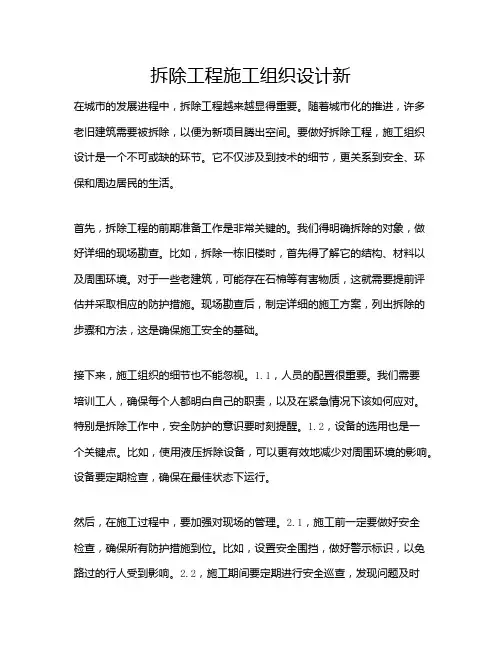 拆除工程施工组织设计新

在城市的发展进程中，拆除工程越来越显得重要。随着城市化的推进，许多老旧建筑需要被拆除，以便为新项目腾出空间。要做好拆除工程，施工组织设计是一个不可或缺的环节。它不仅涉及到技术的细节，更关系到安全、环保和周边居民的生活。

首先，拆除工程的前期准备工作是非常关键的。我们得明确拆除的对象，做好详细的现场勘查。比如，拆除一栋旧楼时，首先得了解它的结构、材料以及周围环境。对于一些老建筑，可能存在石棉等有害物质，这就需要提前评估并采取相应的防护措施。现场勘查后，制定详细的施工方案，列出拆除的步骤和方法，这是确保施工安全的基础。

接下来，施工组织的细节也不能忽视。1.1，人员的配置很重要。我们需要培训工人，确保每个人都明白自己的职责，以及在紧急情况下该如何应对。特别是拆除工作中，安全防护的意识要时刻提醒。1.2，设备的选用也是一个关键点。比如，使用液压拆除设备，可以更有效地减少对周围环境的影响。设备要定期检查，确保在最佳状态下运行。

然后，在施工过程中，要加强对现场的管理。2.1，施工前一定要做好安全检查，确保所有防护措施到位。比如，设置安全围挡，做好警示标识，以免路过的行人受到影响。2.2，施工期间要定期进行安全巡查，发现问题及时